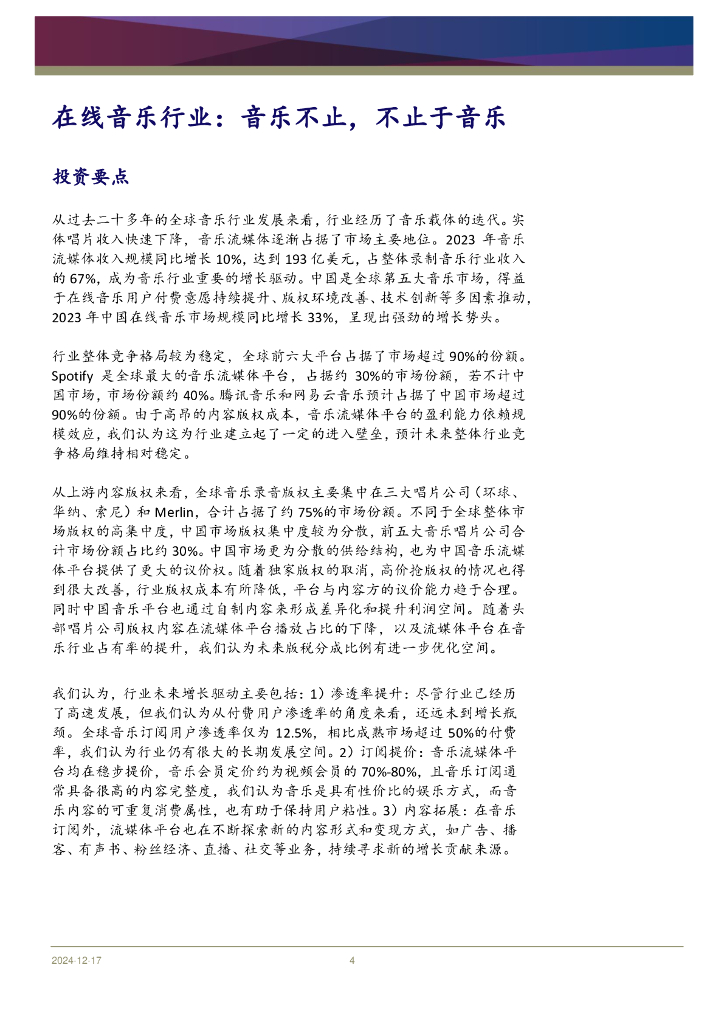 在线音乐行业：音乐不止，不止于音乐

投资要点

从过去二十多年的全球音乐行业发展来看，行业经历了音乐载体的迭代。实体唱片收入快速下降，音乐流媒体逐渐占据了市场主要地位。2023 年音乐流媒体收入规模同比增长 10%，达到 193 亿美元，占整体录制音乐行业收入的 67%，成为音乐行业重要的增长驱动。中国是全球第五大音乐市场，得益于在线音乐用户付费意愿持续提升、版权环境改善、技术创新等多因素推动，2023 年中国在线音乐市场规模同比增长 33%，呈现出强劲的增长势头。

行业整体竞争格局较为稳定，全球前六大平台占据了市场超过 90%的份额。Spotify 是全球最大的音乐流媒体平台，占据约 30%的市场份额，若不计中国市场，市场份额约 40%。腾讯音乐和网易云音乐预计占据了中国市场超过 90%的份额。由于高昂的内容版权成本，音乐流媒体平台的盈利能力依赖规模效应，我们认为这为行业建立起了一定的进入壁垒，预计未来整体行业竞争格局维持相对稳定。

从上游内容版权来看，全球音乐录音版权主要集中在三大唱片公司（环球、华纳、索尼）和 Merlin，合计占据了约 75%的市场份额。不同于全球整体市场版权的高集中度，中国市场版权集中度较为分散，前五大音乐唱片公司合计市场份额占比约 30%。中国市场更为分散的供给结构，也为中国音乐流媒体平台提供了更大的议价权。随着独家版权的取消，高价抢版权的情况也得到很大改善，行业版权成本有所降低，平台与内容方的议价能力趋于合理。同时中国音乐平台也通过自制内容来形成差异化和提升利润空间。随着头部唱片公司版权内容在流媒体平台播放占比的下降，以及流媒体平台在音乐行业占有率的提升，我们认为未来版税分成比例有进一步优化空间。

我们认为，行业未来增长驱动主要包括：1）渗透率提升：尽管行业已经历了高速发展，但我们认为从付费用户渗透率的角度来看，还远未到增长瓶颈。全球音乐订阅用户渗透率仅为 12.5%，相比成熟市场超过 50%的付费率，我们认为行业仍有很大的长期发展空间。2）订阅提价：音乐流媒体平台均在稳步提价，音乐会员定价约为视频会员的 70%-80%，且音乐订阅通常具备很高的内容完整度，我们认为音乐是具有性价比的娱乐方式，而音乐内容的可重复消费属性，也有助于保持用户粘性。3）内容拓展：在音乐订阅外，流媒体平台也在不断探索新的内容形式和变现方式，如广告、播客、有声书、粉丝经济、直播、社交等业务，持续寻求新的增长贡献来源。

2024 12 17 4